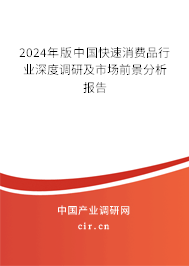 2024年版中国快速消费品行业深度调研及市场前景分析报告

中国产业调研网
cir.cn